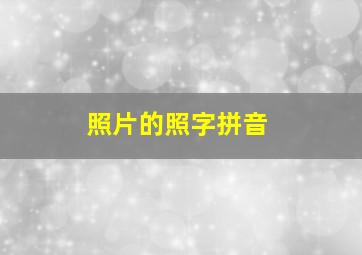 照片的照字拼音